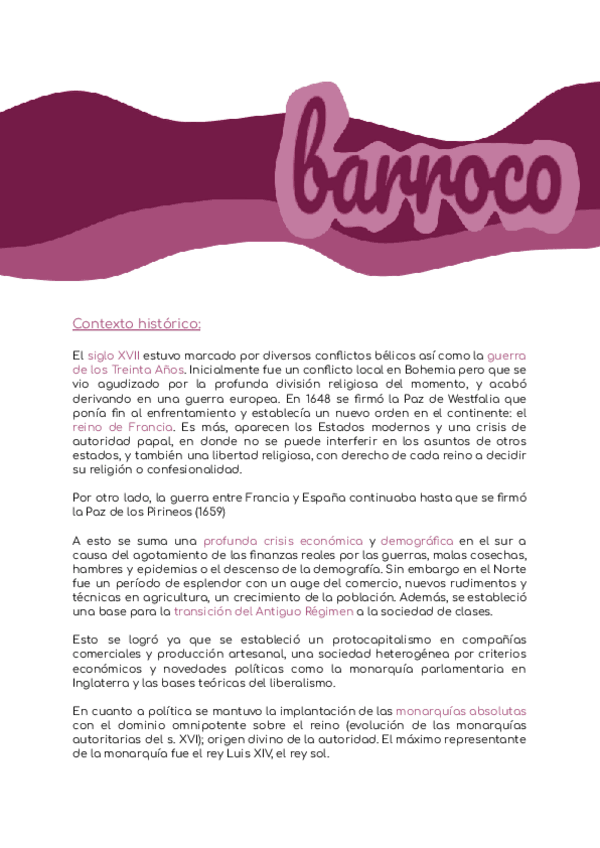 barroco

Contexto histórico:

El siglo XVII estuvo marcado por diversos conflictos bélicos así como la guerra de los Treinta Años. Inicialmente fue un conflicto local en Bohemia pero que se vio agudizado por la profunda división religiosa del momento, y acabó derivando en una guerra europea. En 1648 se firmó la Paz de Westfalia que ponía fin al enfrentamiento y establecía un nuevo orden en el continente: el reino de Francia. Es más, aparecen los Estados modernos y una crisis de autoridad papal, en donde no se puede interferir en los asuntos de otros estados, y también una libertad religiosa, con derecho de cada reino a decidir su religión o confesionalidad.

Por otro lado, la guerra entre Francia y España continuaba hasta que se firmó la Paz de los Pirineos (1659)

A esto se suma una profunda crisis económica y demográfica en el sur a causa del agotamiento de las finanzas reales por las guerras, malas cosechas, hambres y epidemias o el descenso de la demografía. Sin embargo en el Norte fue un período de esplendor con un auge del comercio, nuevos rudimentos y técnicas en agricultura, un crecimiento de la población. Además, se estableció una base para la transición del Antiguo Régimen a la sociedad de clases.

Esto se logró ya que se estableció un protocapitalismo en compañías comerciales y producción artesanal, una sociedad heterogénea por criterios económicos y novedades políticas como la monarquía parlamentaria en Inglaterra y las bases teóricas del liberalismo.

En cuanto a política se mantuvo la implantación de las monarquías absolutas con el dominio omnipotente sobre el reino (evolución de las monarquías autoritarias del s. XVI); origen divino de la autoridad. El máximo representante de la monarquía fue el rey Luis XIV, el rey sol.